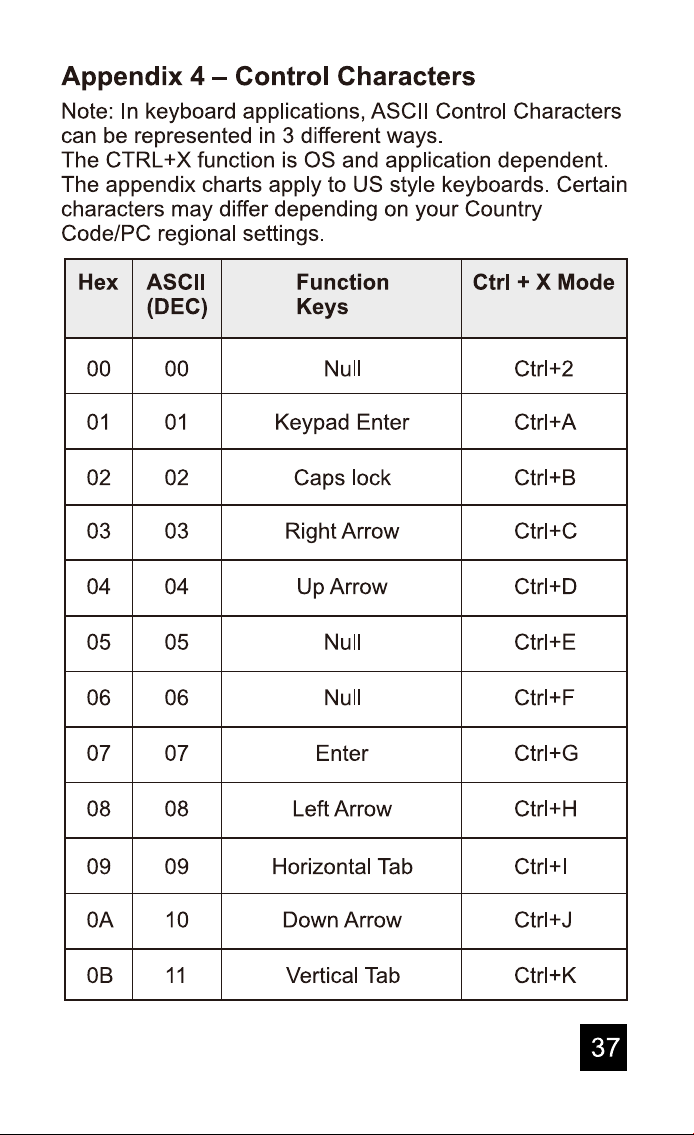 Appendix 4 – Control Characters

Note: In keyboard applications, ASCII Control Characters can be represented in 3 different ways.
The CTRL+X function is OS and application dependent.
The appendix charts apply to US style keyboards. Certain characters may differ depending on your Country Code/PC regional settings.

| Hex | ASCII (DEC) | Function Keys | Ctrl + X Mode |
|---|---|---|---|
| 00 | 00 | Null | Ctrl+2 |
| 01 | 01 | Keypad Enter | Ctrl+A |
| 02 | 02 | Caps lock | Ctrl+B |
| 03 | 03 | Right Arrow | Ctrl+C |
| 04 | 04 | Up Arrow | Ctrl+D |
| 05 | 05 | Null | Ctrl+E |
| 06 | 06 | Null | Ctrl+F |
| 07 | 07 | Enter | Ctrl+G |
| 08 | 08 | Left Arrow | Ctrl+H |
| 09 | 09 | Horizontal Tab | Ctrl+I |
| 0A | 10 | Down Arrow | Ctrl+J |
| 0B | 11 | Vertical Tab | Ctrl+K |

37